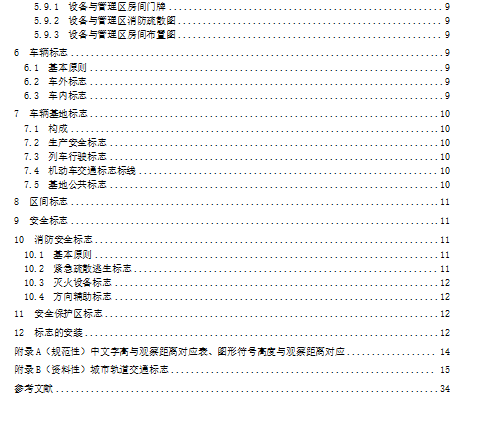 5.9.1 设备与管理区房间门牌 9
5.9.2 设备与管理区消防疏散图 9
5.9.3 设备与管理区房间布置图 9

6 车辆标志 9
6.1 基本原则 9
6.2 车外标志 9
6.3 车内标志 9

7 车辆基地标志 10
7.1 构成 10
7.2 生产安全标志 10
7.3 列车行驶标志 10
7.4 机动车交通标志标线 10
7.5 基地公共标志 10

8 区间标志 11

9 安全标志 11

10 消防安全标志 11
10.1 基本原则 11
10.2 紧急疏散逃生标志 11
10.3 灭火设备标志 12
10.4 方向辅助标志 12

11 安全保护区标志 12

12 标志的安装 12

附录A（规范性）中文字高与观察距离对应表、图形符号高度与观察距离对应 14

附录B（资料性）城市轨道交通标志 15

参考文献 34